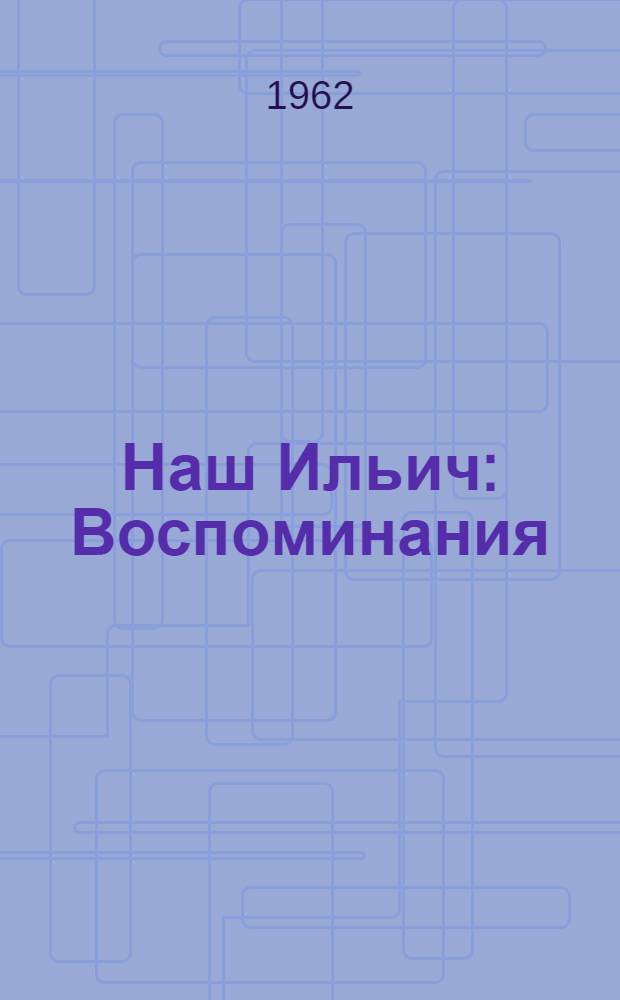 1962

Наш Ильич: Воспоминания